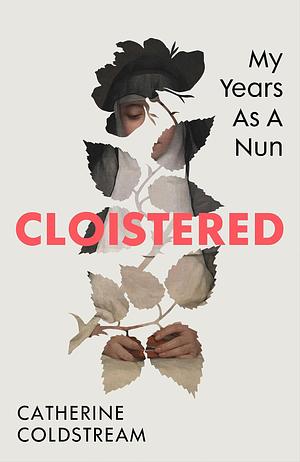 My Years As A Nun

CLOISTERED

CATHERINE COLDSTREAM